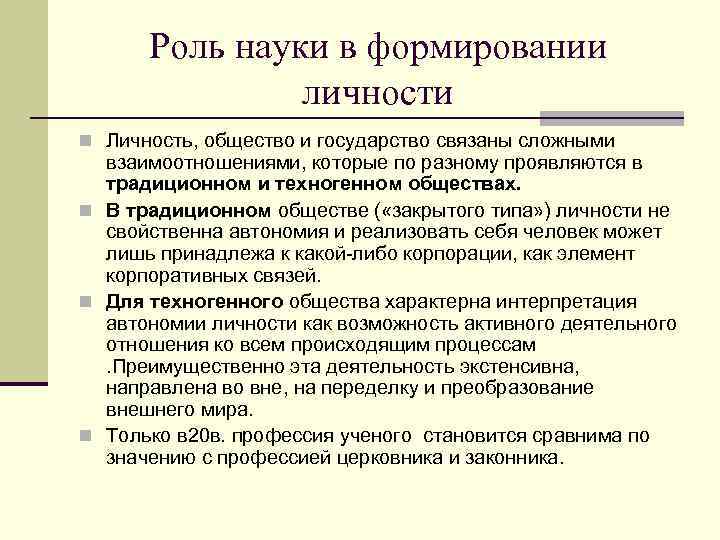 Роль науки в формировании личности

Личность, общество и государство связаны сложными взаимоотношениями, которые по разному проявляются в традиционном и техногенном обществах.

В традиционном обществе («закрытого типа») личности не свойственна автономия и реализовать себя человек может лишь принадлежа к какой-либо корпорации, как элемент корпоративных связей.

Для техногенного общества характерна интерпретация автономии личности как возможность активного деятельного отношения ко всем происходящим процессам .Преимущественно эта деятельность экстенсивна, направлена во вне, на переделку и преобразование внешнего мира.

Только в20в. профессия ученого  становится сравнима по значению с профессией церковника и законника.